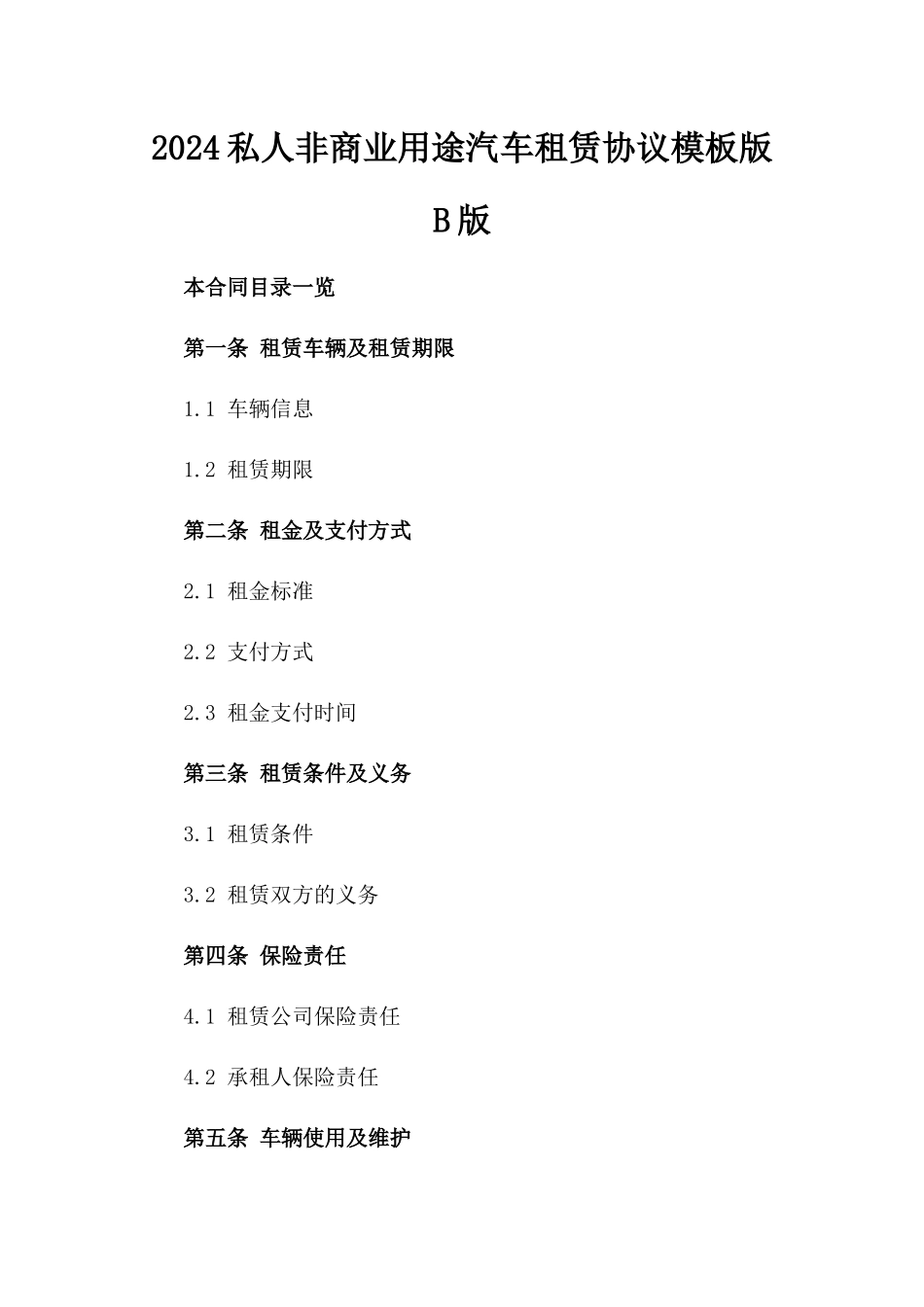 2024私人非商业用途汽车租赁协议模板版B版

本合同目录一览

第一条 租赁车辆及租赁期限

1.1 车辆信息

1.2 租赁期限

第二条 租金及支付方式

2.1 租金标准

2.2 支付方式

2.3 租金支付时间

第三条 租赁条件及义务

3.1 租赁条件

3.2 租赁双方的义务

第四条 保险责任

4.1 租赁公司保险责任

4.2 承租人保险责任

第五条 车辆使用及维护